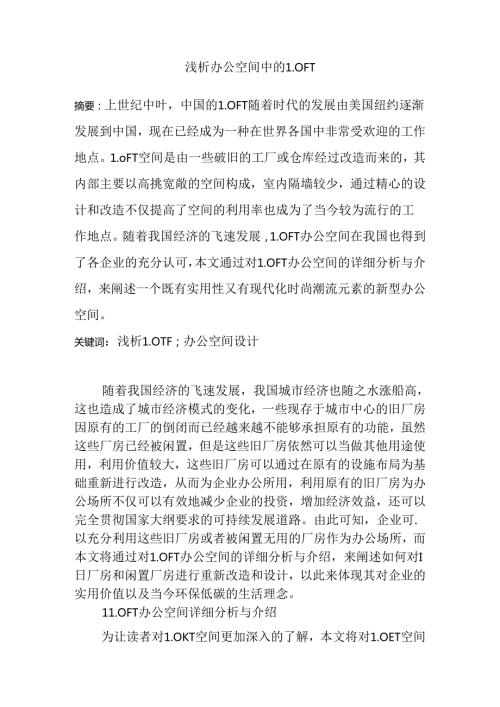 浅析办公空间中的1.OFT

摘要：上世纪中叶，中国的1.OFT随着时代的发展由美国纽约逐渐发展到中国，现在已经成为一种在世界各国中非常受欢迎的工作地点。1.oFT空间是由一些破旧的工厂或仓库经过改造而来的，其内部主要以高挑宽敞的空间构成，室内隔墙较少，通过精心的设计和改造不仅提高了空间的利用率也成为了当今较为流行的工作地点。随着我国经济的飞速发展，1.OFT办公空间在我国也得到了各企业的充分认可，本文通过对1.OFT办公空间的详细分析与介绍，来阐述一个既有实用性又有现代化时尚潮流元素的新型办公空间。

关键词：浅析1.OTF；办公空间设计

随着我国经济的飞速发展，我国城市经济也随之水涨船高，这也造成了城市经济模式的变化，一些现存于城市中心的旧厂房因原有的工厂的倒闭而已经越来越不能够承担原有的功能，虽然这些厂房已经被闲置，但是这些旧厂房依然可以当做其他用途使用，利用价值较大，这些旧厂房可以通过在原有的设施布局为基础重新进行改造，从而为企业办公所用，利用原有的旧厂房为办公场所不仅可以有效地减少企业的投资，增加经济效益，还可以完全贯彻国家大纲要求的可持续发展道路。由此可知，企业可.以充分利用这些旧厂房或者被闲置无用的厂房作为办公场所，而本文将通过对1.OFT办公空间的详细分析与介绍，来阐述如何对I日厂房和闲置厂房进行重新改造和设计，以此来体现其对企业的实用价值以及当今环保低碳的生活理念。

11.OFT办公空间详细分析与介绍

为让读者对1.OKT空间更加深入的了解，本文将对1.OET空间